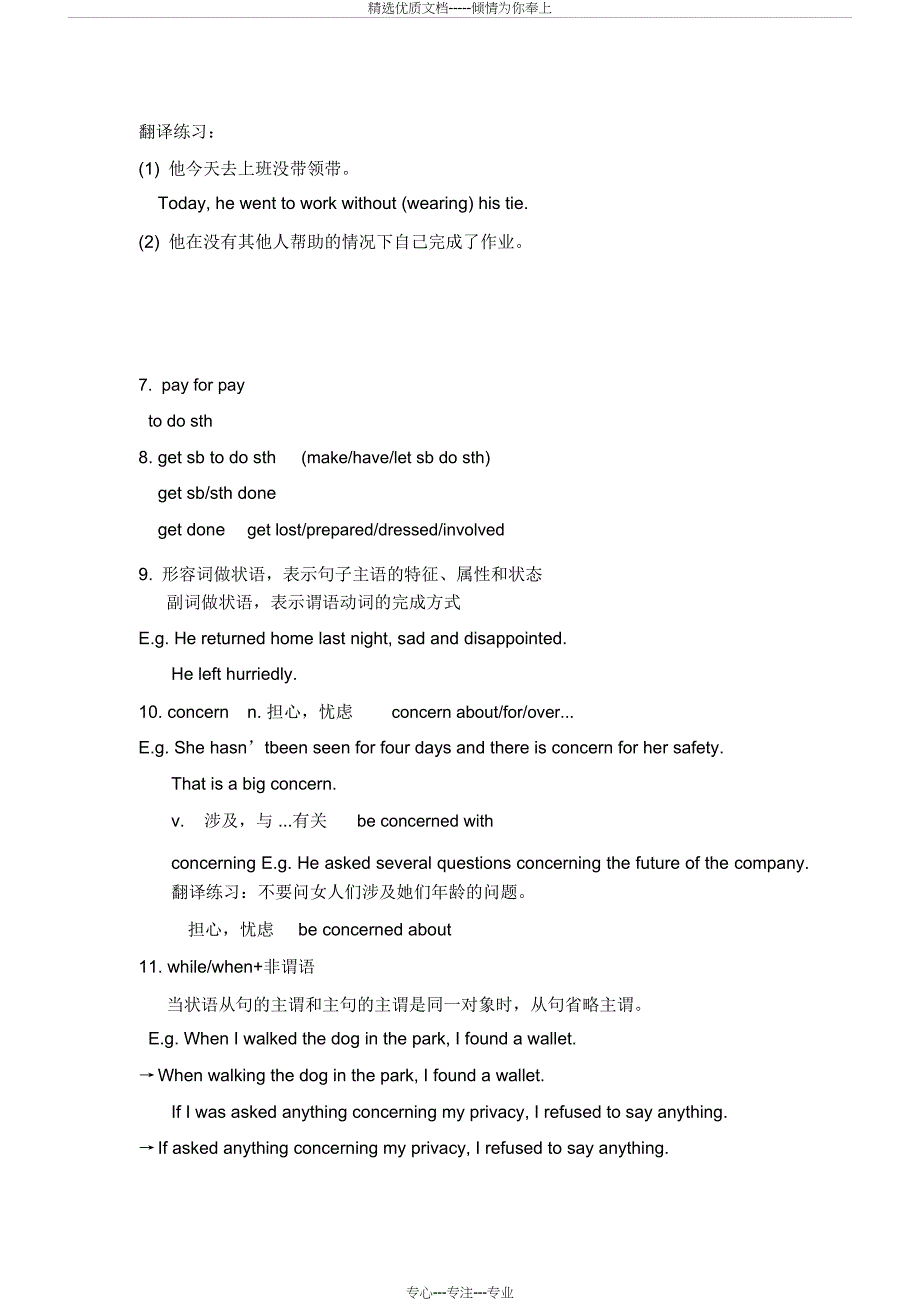 精选优质文档-----倾情为你奉上

翻译练习：

(1) 他今天去上班没带领带。

Today, he went to work without (wearing) his tie.

(2) 他在没有其他人帮助的情况下自己完成了作业。

7. pay for pay

to do sth

8. get sb to do sth (make/have/let sb do sth)

get sb/sth done

get done get lost/prepared/dressed/involved

9. 形容词做状语，表示句子主语的特征、属性和状态

副词做状语，表示谓语动词的完成方式

E.g. He returned home last night, sad and disappointed.

He left hurriedly.

10. concern n. 担心，忧虑 concern about/for/over...

E.g. She hasn’tbeen seen for four days and there is concern for her safety.

That is a big concern.

v. 涉及，与 ...有关 be concerned with

concerning E.g. He asked several questions concerning the future of the company.

翻译练习：不要问女人们涉及她们年龄的问题。

担心，忧虑 be concerned about

11. while/when+非谓语

当状语从句的主谓和主句的主谓是同一对象时，从句省略主谓。

E.g. When I walked the dog in the park, I found a wallet.

→When walking the dog in the park, I found a wallet.

If I was asked anything concerning my privacy, I refused to say anything.

→If asked anything concerning my privacy, I refused to say anything.

专心---专注---专业